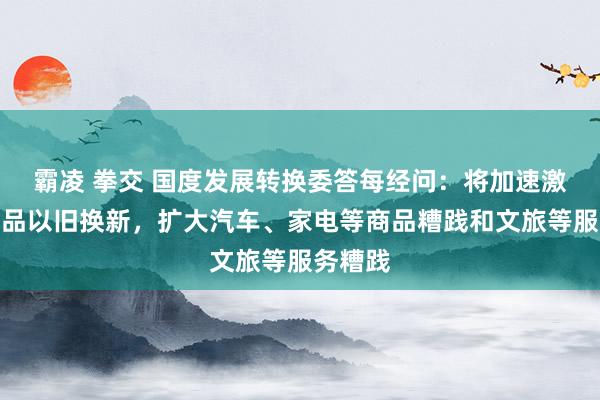 霸凌 拳交 国度发展转换委答每经问：将加速激
品以旧换新，扩大汽车、家电等商品糟践和文旅等服
文旅等服务糟践